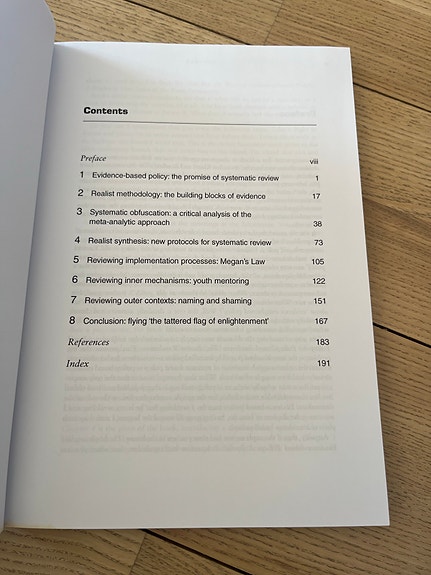 Contents

Preface viii

1 Evidence-based policy: the promise of systematic review 1

2 Realist methodology: the building blocks of evidence 17

3 Systematic obfuscation: a critical analysis of the meta-analytic approach 38

4 Realist synthesis: new protocols for systematic review 73

5 Reviewing implementation processes: Megan's Law 105

6 Reviewing inner mechanisms: youth mentoring 122

7 Reviewing outer contexts: naming and shaming 151

8 Conclusion: flying 'the tattered flag of enlightenment' 167

References 183

Index 191